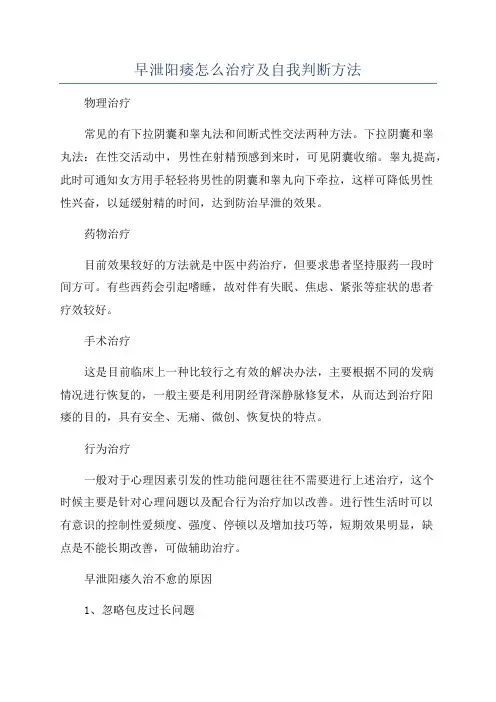 早泄阳痿怎么治疗及自我判断方法

物理治疗

常见的有下拉阴囊和睾丸法和间断式性交法两种方法。下拉阴囊和睾丸法：在性交活动中，男性在射精预感到来时，可见阴囊收缩。睾丸提高，此时可通知女方用手轻轻将男性的阴囊和睾丸向下牵拉，这样可降低男性性兴奋，以延缓射精的时间，达到防治早泄的效果。

药物治疗

目前效果较好的方法就是中医中药治疗，但要求患者坚持服药一段时间方可。有些西药会引起嗜睡，故对伴有失眠、焦虑、紧张等症状的患者疗效较好。

手术治疗

这是目前临床上一种比较行之有效的解决办法，主要根据不同的发病情况进行恢复的，一般主要是利用阴经背深静脉修复术，从而达到治疗阳痿的目的，具有安全、无痛、微创、恢复快的特点。

行为治疗

一般对于心理因素引发的性功能问题往往不需要进行上述治疗，这个时候主要是针对心理问题以及配合行为治疗加以改善。进行性生活时可以有意识的控制性爱频度、强度、停顿以及增加技巧等，短期效果明显，缺点是不能长期改善，可做辅助治疗。

早泄阳痿久治不愈的原因

1、忽略包皮过长问题